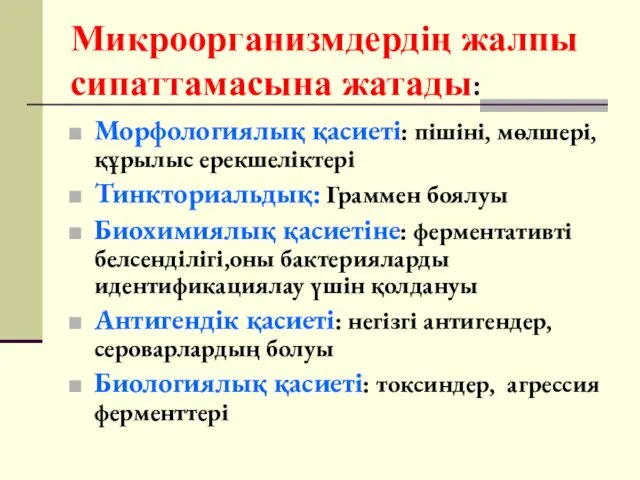 Микроорганизмдердің жалпы сипаттамасына жатады:

Морфологиялық қасиеті: пішіні, мөлшері, құрылыс ерекшеліктері

Тинкториальдық: Граммен боялуы

Биохимиялық қасиетіне: ферментативті белсенділігі,оны бактерияларды идентификациялау үшін қолдануы

Антигендік қасиеті: негізгі антигендер, сероварлардың болуы

Биологиялық қасиеті: токсиндер, агрессия ферменттері